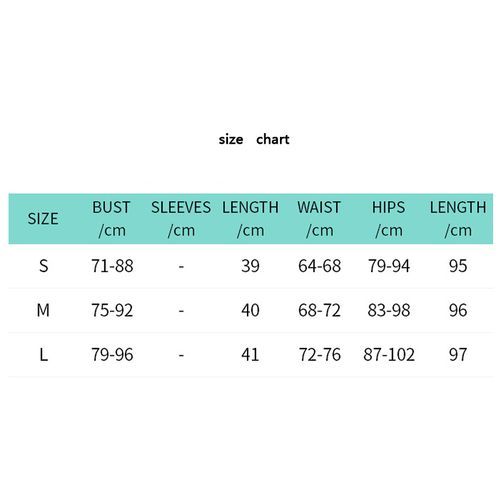 size chart

| SIZE | BUST /cm | SLEEVES /cm | LENGTH /cm | WAIST /cm | HIPS /cm | LENGTH /cm |
|---|---|---|---|---|---|---|
| S | 71-88 | - | 39 | 64-68 | 79-94 | 95 |
| M | 75-92 | - | 40 | 68-72 | 83-98 | 96 |
| L | 79-96 | - | 41 | 72-76 | 87-102 | 97 |